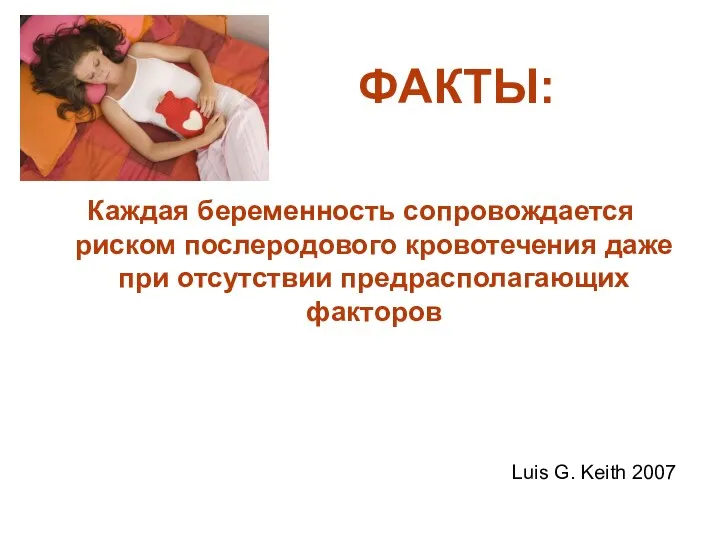 ФАКТЫ:

Каждая беременность сопровождается риском послеродового кровотечения даже при отсутствии предрасполагающих факторов

Luis G. Keith 2007